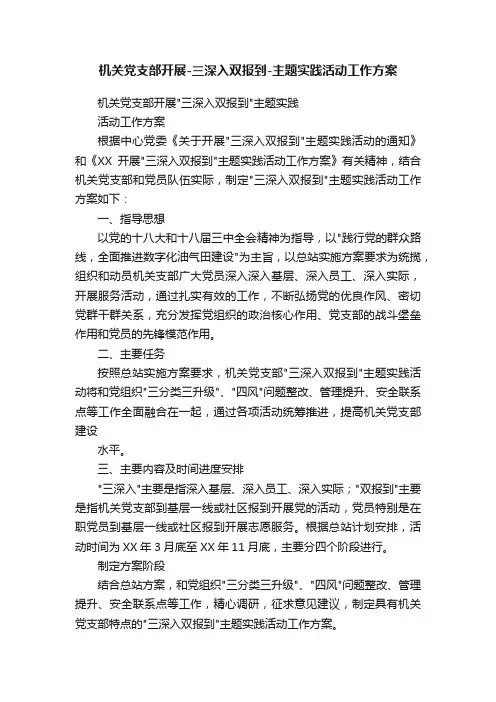 机关党支部开展-三深入双报到-主题实践活动工作方案

机关党支部开展"三深入双报到"主题实践

活动工作方案

根据中心党委《关于开展"三深入双报到"主题实践活动的通知》和《XX 开展"三深入双报到"主题实践活动工作方案》有关精神，结合机关党支部和党员队伍实际，制定"三深入双报到"主题实践活动工作方案如下：

一、指导思想

以党的十八大和十八届三中全会精神为指导，以"践行党的群众路线，全面推进数字化油气田建设"为主旨，以总站实施方案要求为统揽，组织和动员机关支部广大党员深入深入基层、深入员工、深入实际，开展服务活动，通过扎实有效的工作，不断弘扬党的优良作风、密切党群干群关系，充分发挥党组织的政治核心作用、党支部的战斗堡垒作用和党员的先锋模范作用。

二、主要任务

按照总站实施方案要求，机关党支部"三深入双报到"主题实践活动将和党组织"三分类三升级"、"四风"问题整改、管理提升、安全联系点等工作全面融合在一起，通过各项活动统筹推进，提高机关党支部建设

水平。

三、主要内容及时间进度安排

"三深入"主要是指深入基层、深入员工、深入实际；"双报到"主要是指机关党支部到基层一线或社区报到开展党的活动，党员特别是在职党员到基层一线或社区报到开展志愿服务。根据总站计划安排，活动时间为 XX 年 3 月底至 XX 年 11 月底，主要分四个阶段进行。

制定方案阶段

结合总站方案，和党组织"三分类三升级"、"四风"问题整改、管理提升、安全联系点等工作，精心调研，征求意见建议，制定具有机关党支部特点的"三深入双报到"主题实践活动工作方案。